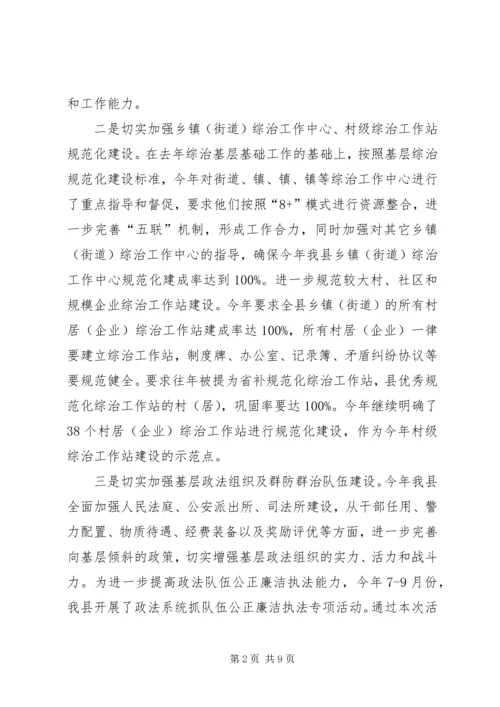 和工作能力。

二是切实加强乡镇（街道）综治工作中心、村级综治工作站规范化建设。在去年综治基层基础工作的基础上，按照基层综治规范化建设标准，今年对街道、镇、镇、镇等综治工作中心进行了重点指导和督促，要求他们按照“8+”模式进行资源整合，进一步完善“五联”机制，形成工作合力，同时加强对其它乡镇（街道）综治工作中心的指导，确保今年我县乡镇（街道）综治工作中心规范化建成率达到100%。进一步规范较大村、社区和规模企业综治工作站建设。今年要求全县乡镇（街道）的所有村居（企业）综治工作站建成率达100%，所有村居（企业）一律要建立综治工作站，制度牌、办公室、记录簿、矛盾纠纷协议等要规范健全。要求往年被提为省补规范化综治工作站，县优秀规范化综治工作站的村（居），巩固率要达100%。今年继续明确了38个村居（企业）综治工作站进行规范化建设，作为今年村级综治工作站建设的示范点。

三是切实加强基层政法组织及群防群治队伍建设。今年我县全面加强人民法庭、公安派出所、司法所建设，从干部任用、警力配置、物质待遇、经费装备以及奖励评优等方面，进一步完善向基层倾斜的政策，切实增强基层政法组织的实力、活力和战斗力。为进一步提高政法队伍公正廉洁执法能力，今年7-9月份，我县开展了政法系统抓队伍公正廉洁执法专项活动。通过本次活

第2页 共9页